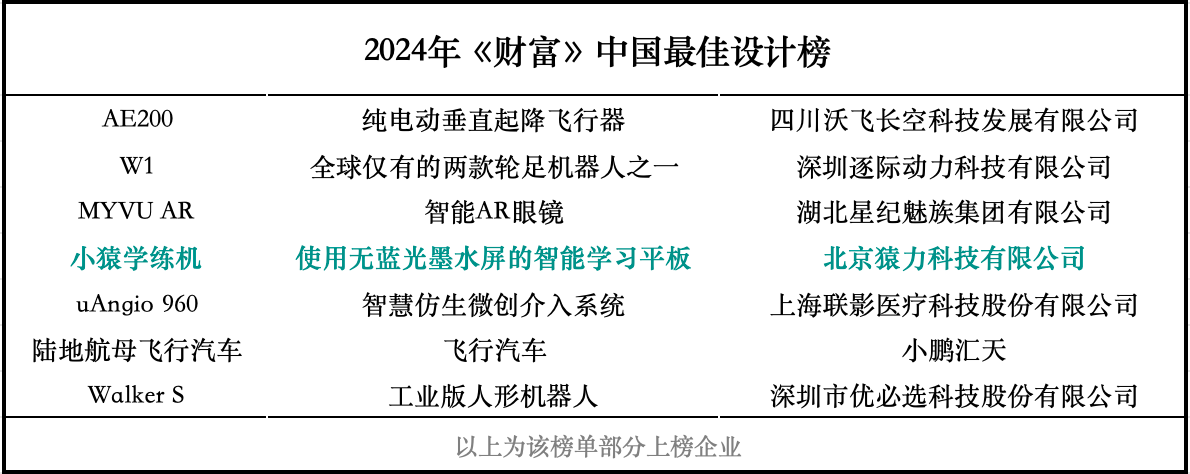 2024年《财富》中国最佳设计榜

| | | |
|---|---|---|
| AE200 | 纯电动垂直起降飞行器 | 四川沃飞长空科技发展有限公司 |
| W1 | 全球仅有的两款轮足机器人之一 | 深圳逐际动力科技有限公司 |
| MYVU AR | 智能AR眼镜 | 湖北星纪魅族集团有限公司 |
| 小猿学练机 | 使用无蓝光墨水屏的智能学习平板 | 北京猿力科技有限公司 |
| uAngio 960 | 智慧仿生微创介入系统 | 上海联影医疗科技股份有限公司 |
| 陆地航母飞行汽车 | 飞行汽车 | 小鹏汇天 |
| Walker S | 工业版人形机器人 | 深圳市优必选科技股份有限公司 |

以上为该榜单部分上榜企业